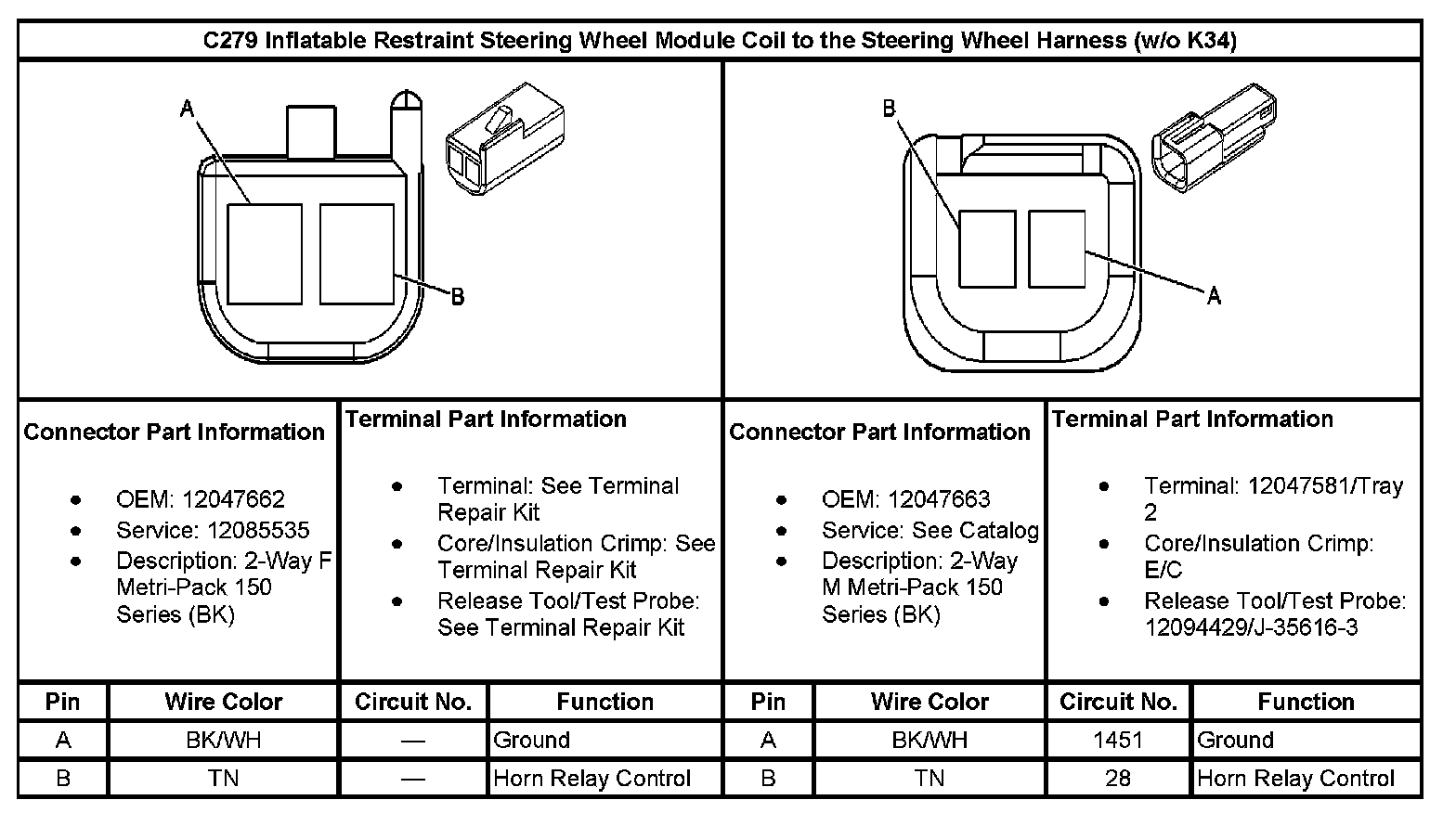 C279 Inflatable Restraint Steering Wheel Module Coil to the Steering Wheel Harness (w/o K34)

A
B

B
A

Connector Part Information

- OEM: 12047662
- Service: 12085535
- Description: 2-Way F Metri-Pack 150 Series (BK)

Terminal Part Information

- Terminal: See Terminal Repair Kit
- Core/Insulation Crimp: See Terminal Repair Kit
- Release Tool/Test Probe: See Terminal Repair Kit

Connector Part Information

- OEM: 12047663
- Service: See Catalog
- Description: 2-Way M Metri-Pack 150 Series (BK)

Terminal Part Information

- Terminal: 12047581/Tray 2
- Core/Insulation Crimp: E/C
- Release Tool/Test Probe: 12094429/J-35616-3

| Pin | Wire Color | Circuit No. | Function | Pin | Wire Color | Circuit No. | Function |
|---|---|---|---|---|---|---|---|
| A | BK/WH | — | Ground | A | BK/WH | 1451 | Ground |
| B | TN | — | Horn Relay Control | B | TN | 28 | Horn Relay Control |